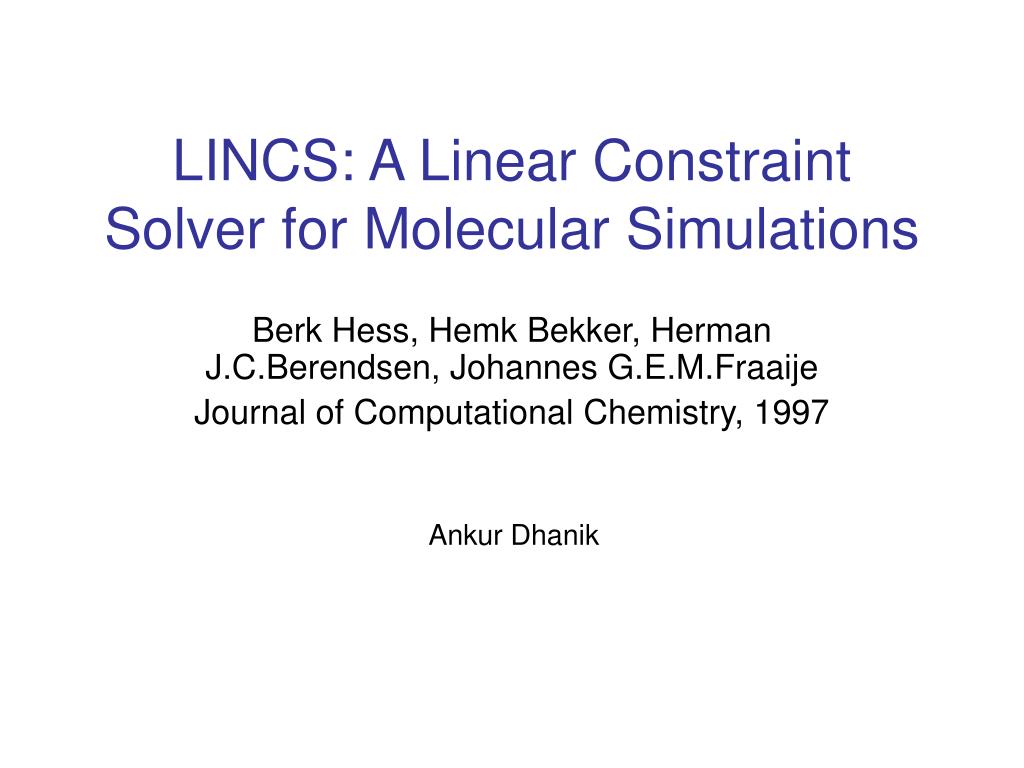 LINCS: A Linear Constraint Solver for Molecular Simulations

Berk Hess, Hemk Bekker, Herman J.C.Berendsen, Johannes G.E.M.Fraaije

Journal of Computational Chemistry, 1997

Ankur Dhanik